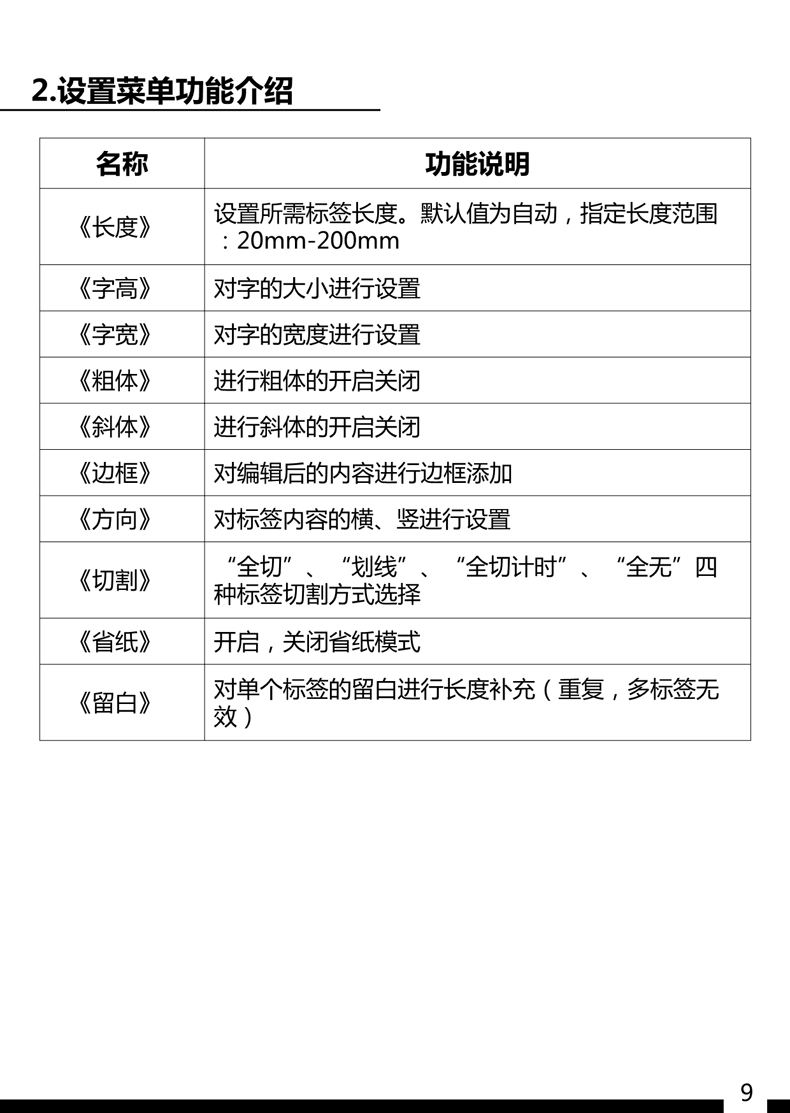 2.设置菜单功能介绍

| 名称 | 功能说明 |
|---|---|
| 《长度》 | 设置所需标签长度。默认值为自动，指定长度范围：20mm-200mm |
| 《字高》 | 对字的大小进行设置 |
| 《字宽》 | 对字的宽度进行设置 |
| 《粗体》 | 进行粗体的开启关闭 |
| 《斜体》 | 进行斜体的开启关闭 |
| 《边框》 | 对编辑后的内容进行边框添加 |
| 《方向》 | 对标签内容的横、竖进行设置 |
| 《切割》 | “全切”、“划线”、“全切计时”、“全无”四种标签切割方式选择 |
| 《省纸》 | 开启，关闭省纸模式 |
| 《留白》 | 对单个标签的留白进行长度补充（重复，多标签无效） |

9